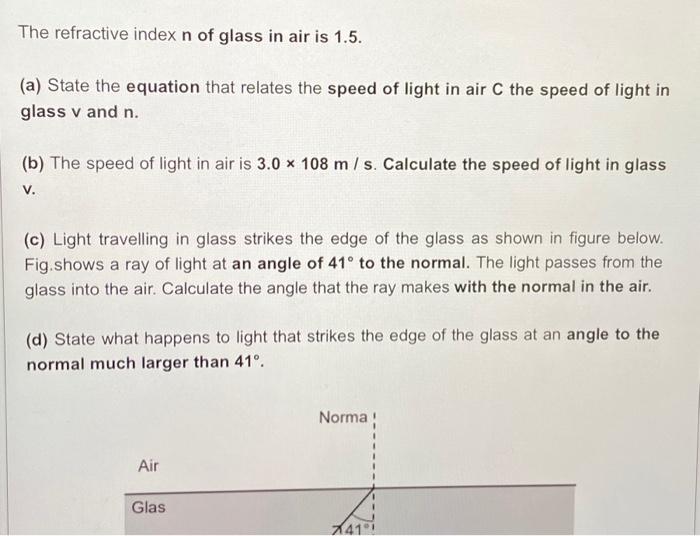 The refractive index n of glass in air is 1.5.

(a) State the equation that relates the speed of light in air C the speed of light in glass v and n.

(b) The speed of light in air is 3.0 × 108 m / s. Calculate the speed of light in glass v.

(c) Light travelling in glass strikes the edge of the glass as shown in figure below. Fig.shows a ray of light at an angle of 41° to the normal. The light passes from the glass into the air. Calculate the angle that the ray makes with the normal in the air.

(d) State what happens to light that strikes the edge of the glass at an angle to the normal much larger than 41°.

Norma

Air

Glas

41°